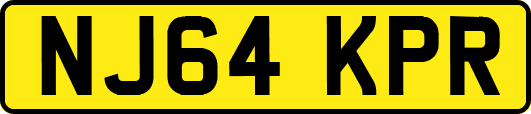 NJ64 KPR